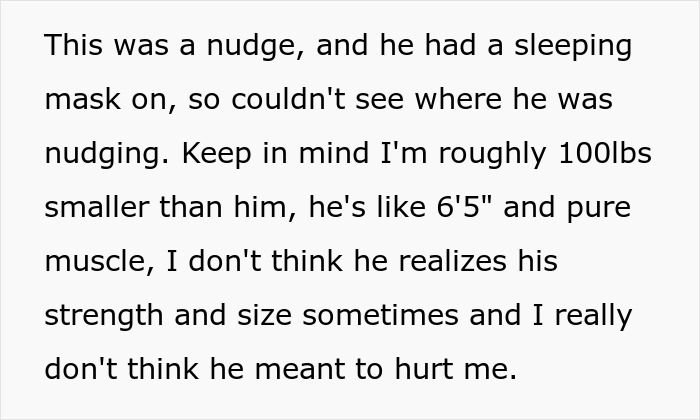 This was a nudge, and he had a sleeping mask on, so couldn't see where he was nudging. Keep in mind I'm roughly 100lbs smaller than him, he's like 6'5" and pure muscle, I don't think he realizes his strength and size sometimes and I really don't think he meant to hurt me.